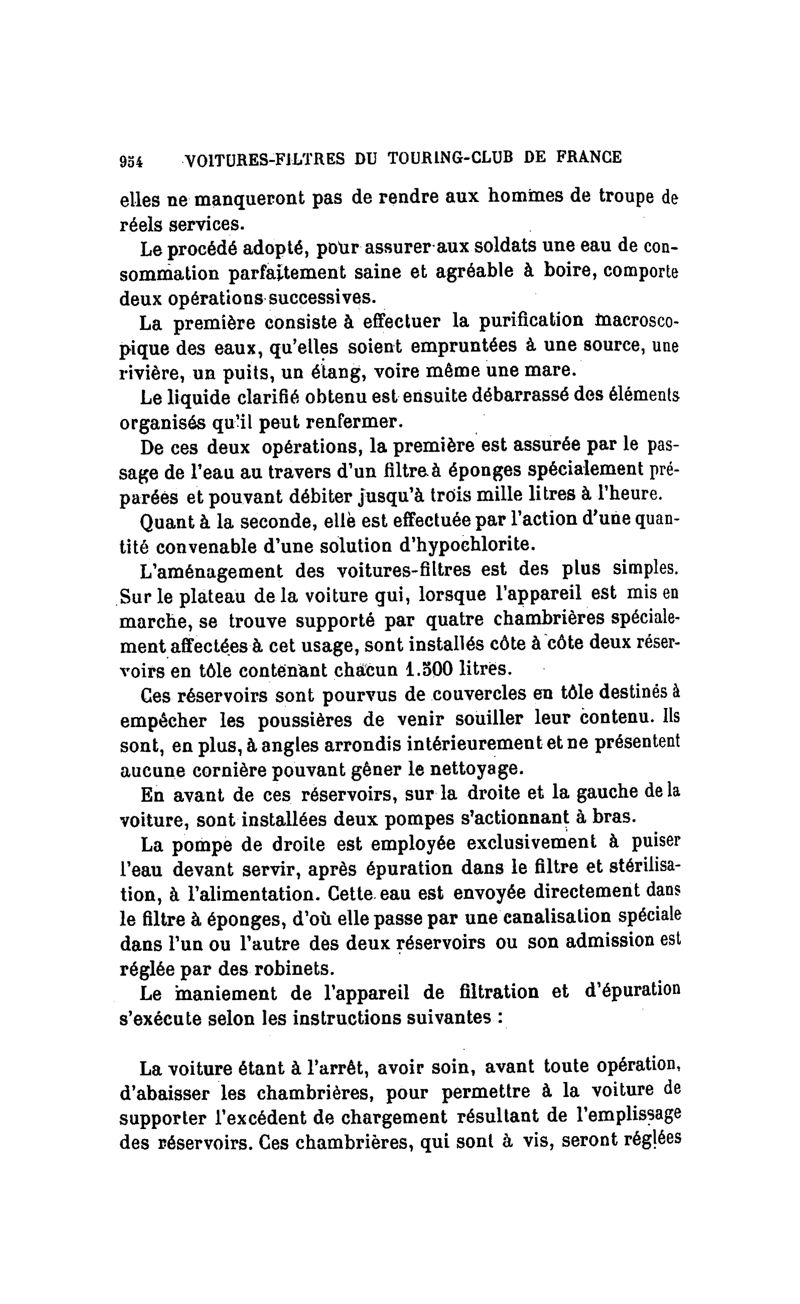 954 VOITURES-FILTRES DU TOURING-CLUB DE FRANCE

elles ne manqueront pas de rendre aux hommes de troupe de réels services.

Le procédé adopté, pour assurer aux soldats une eau de consommation parfaitement saine et agréable à boire, comporte deux opérations successives.

La première consiste à effectuer la purification macroscopique des eaux, qu'elles soient empruntées à une source, une rivière, un puits, un étang, voire même une mare.

Le liquide clarifié obtenu est ensuite débarrassé des éléments organisés qu'il peut renfermer.

De ces deux opérations, la première est assurée par le passage de l'eau au travers d'un filtre à éponges spécialement préparées et pouvant débiter jusqu'à trois mille litres à l'heure.

Quant à la seconde, elle est effectuée par l'action d'une quantité convenable d'une solution d'hypochlorite.

L'aménagement des voitures-filtres est des plus simples. Sur le plateau de la voiture qui, lorsque l'appareil est mis en marche, se trouve supporté par quatre chambrières spécialement affectées à cet usage, sont installés côte à côte deux réservoirs en tôle contenant chacun 1.500 litres.

Ces réservoirs sont pourvus de couvercles en tôle destinés à empêcher les poussières de venir souiller leur contenu. Ils sont, en plus, à angles arrondis intérieurement et ne présentent aucune cornière pouvant gêner le nettoyage.

En avant de ces réservoirs, sur la droite et la gauche de la voiture, sont installées deux pompes s'actionnant à bras.

La pompe de droite est employée exclusivement à puiser l'eau devant servir, après épuration dans le filtre et stérilisation, à l'alimentation. Cette eau est envoyée directement dans le filtre à éponges, d'où elle passe par une canalisation spéciale dans l'un ou l'autre des deux réservoirs ou son admission est réglée par des robinets.

Le maniement de l'appareil de filtration et d'épuration s'exécute selon les instructions suivantes :

La voiture étant à l'arrêt, avoir soin, avant toute opération, d'abaisser les chambrières, pour permettre à la voiture de supporter l'excédent de chargement résultant de l'emplissage des réservoirs. Ces chambrières, qui sont à vis, seront réglées